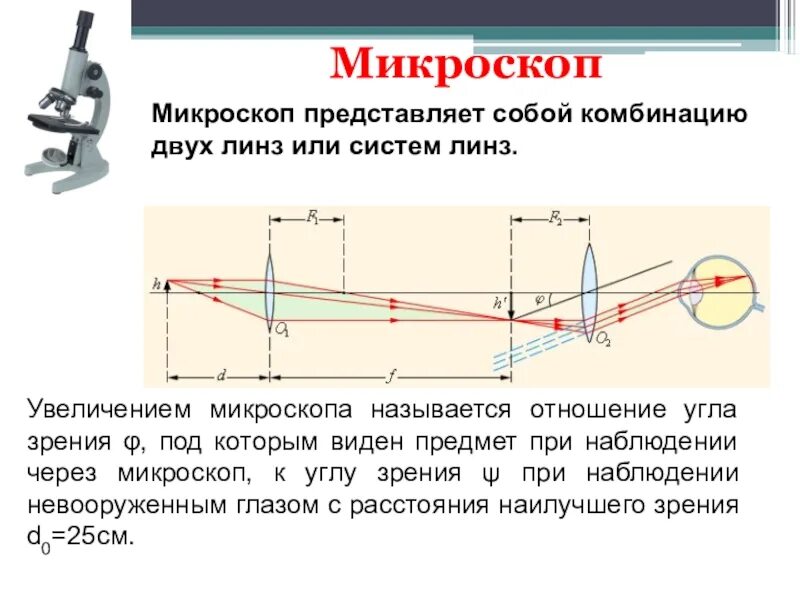 Микроскоп

Микроскоп представляет собой комбинацию двух линз или систем линз.

$F_1$ $F_2$ $h$ $h'$ $\varphi$ $O_1$ $O_2$ $d$ $f$

Увеличением микроскопа называется отношение угла зрения φ, под которым виден предмет при наблюдении через микроскоп, к углу зрения ψ при наблюдении невооруженным глазом с расстояния наилучшего зрения $d_0$=25см.